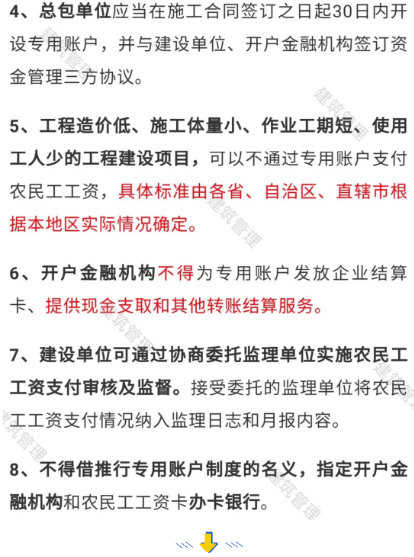 4、总包单位应当在施工合同签订之日起30日内开设专用账户，并与建设单位、开户金融机构签订资金管理三方协议。

5、工程造价低、施工体量小、作业工期短、使用工人少的工程建设项目，可以不通过专用账户支付农民工工资，具体标准由各省、自治区、直辖市根据本地区实际情况确定。

6、开户金融机构不得为专用账户发放企业结算卡、提供现金支取和其他转账结算服务。

7、建设单位可通过协商委托监理单位实施农民工工资支付审核及监督。接受委托的监理单位将农民工工资支付情况纳入监理日志和月报内容。

8、不得借推行专用账户制度的名义，指定开户金融机构和农民工工资卡办卡银行。

建筑管理 建筑管理 建筑管理 建筑管理 建筑管理 建筑管理